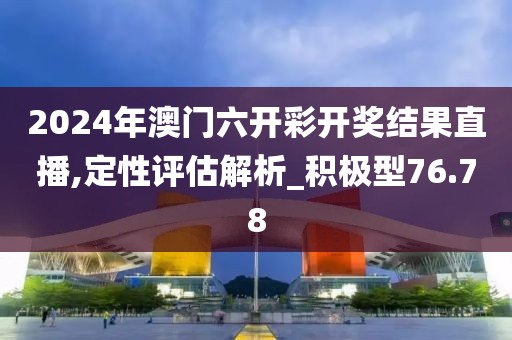 2024年澳门六开彩开奖结果直播,定性评估解析_积极型76.78